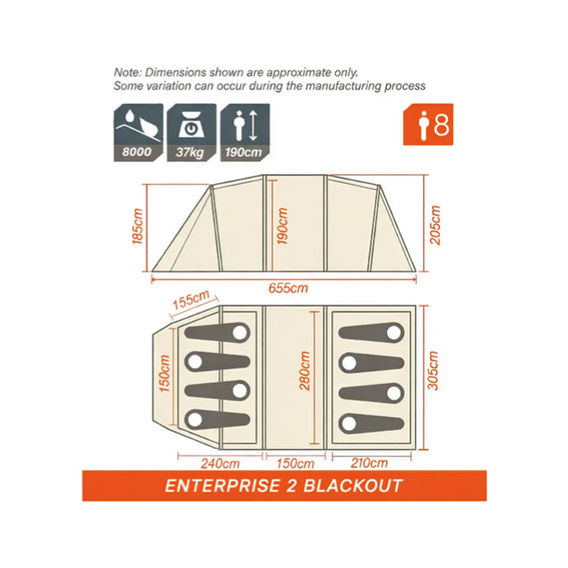 Note: Dimensions shown are approximate only.
Some variation can occur during the manufacturing process

8000

37kg

190cm

8

185cm

190cm

205cm

655cm

155cm

150cm

280cm

305cm

240cm

150cm

210cm

ENTERPRISE 2 BLACKOUT